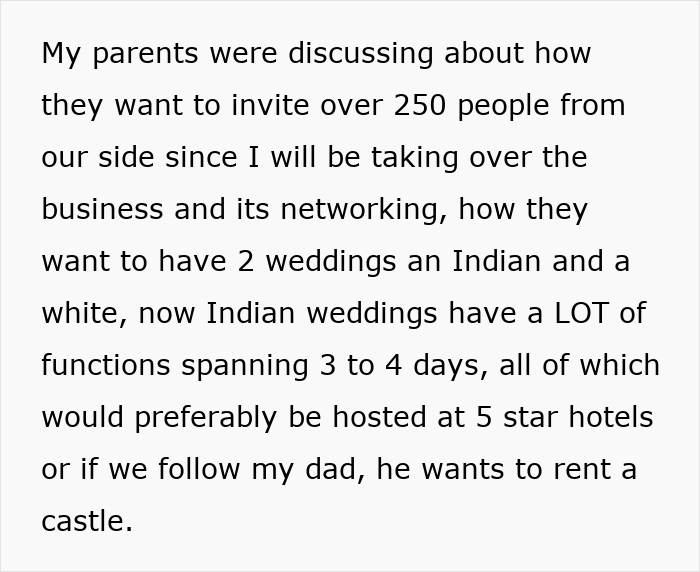 My parents were discussing about how they want to invite over 250 people from our side since I will be taking over the business and its networking, how they want to have 2 weddings an Indian and a white, now Indian weddings have a LOT of functions spanning 3 to 4 days, all of which would preferably be hosted at 5 star hotels or if we follow my dad, he wants to rent a castle.